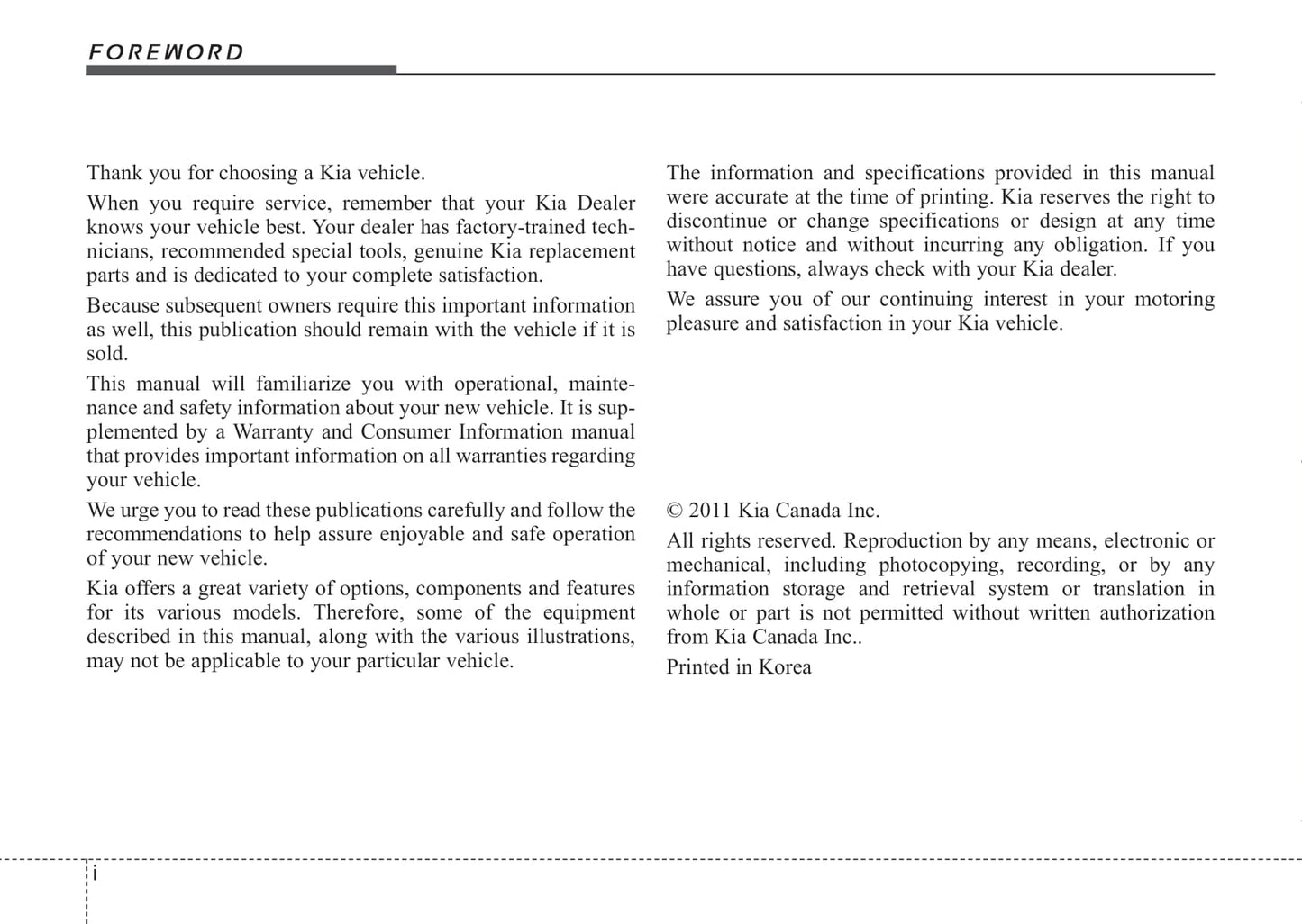 FOREWORD

Thank you for choosing a Kia vehicle.

When you require service, remember that your Kia Dealer knows your vehicle best. Your dealer has factory-trained technicians, recommended special tools, genuine Kia replacement parts and is dedicated to your complete satisfaction.

Because subsequent owners require this important information as well, this publication should remain with the vehicle if it is sold.

This manual will familiarize you with operational, maintenance and safety information about your new vehicle. It is supplemented by a Warranty and Consumer Information manual that provides important information on all warranties regarding your vehicle.

We urge you to read these publications carefully and follow the recommendations to help assure enjoyable and safe operation of your new vehicle.

Kia offers a great variety of options, components and features for its various models. Therefore, some of the equipment described in this manual, along with the various illustrations, may not be applicable to your particular vehicle.

The information and specifications provided in this manual were accurate at the time of printing. Kia reserves the right to discontinue or change specifications or design at any time without notice and without incurring any obligation. If you have questions, always check with your Kia dealer.

We assure you of our continuing interest in your motoring pleasure and satisfaction in your Kia vehicle.

© 2011 Kia Canada Inc.

All rights reserved. Reproduction by any means, electronic or mechanical, including photocopying, recording, or by any information storage and retrieval system or translation in whole or part is not permitted without written authorization from Kia Canada Inc..

Printed in Korea

i